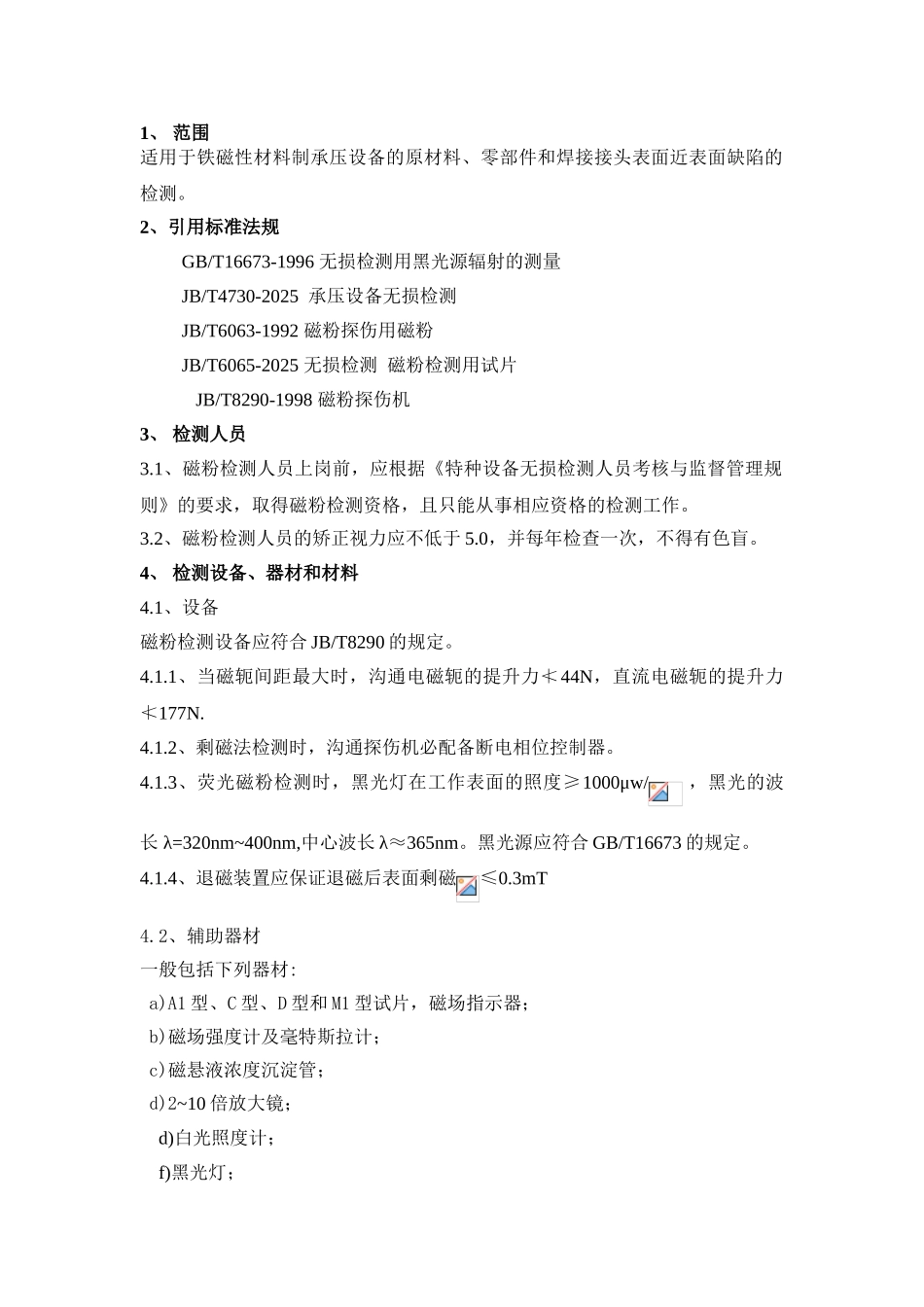 1、 范围
适用于铁磁性材料制承压设备的原材料、零部件和焊接接头表面近表面缺陷的检测。

2、引用标准法规

GB/T16673-1996 无损检测用黑光源辐射的测量

JB/T4730-2025 承压设备无损检测

JB/T6063-1992 磁粉探伤用磁粉

JB/T6065-2025 无损检测 磁粉检测用试片

JB/T8290-1998 磁粉探伤机

3、 检测人员

3.1、磁粉检测人员上岗前，应根据《特种设备无损检测人员考核与监督管理规则》的要求，取得磁粉检测资格，且只能从事相应资格的检测工作。

3.2、磁粉检测人员的矫正视力应不低于 5.0，并每年检查一次，不得有色盲。

4、 检测设备、器材和材料

4.1、设备

磁粉检测设备应符合 JB/T8290 的规定。

4.1.1、当磁轭间距最大时，沟通电磁轭的提升力≮44N，直流电磁轭的提升力≮177N.

4.1.2、剩磁法检测时，沟通探伤机必配备断电相位控制器。

4.1.3、荧光磁粉检测时，黑光灯在工作表面的照度≥1000μw/ ，黑光的波长 λ=320nm~400nm,中心波长 λ≈365nm。黑光源应符合 GB/T16673 的规定。

4.1.4、退磁装置应保证退磁后表面剩磁 ≤0.3mT

4.2、辅助器材

一般包括下列器材:

a)A1 型、C 型、D 型和 M1 型试片，磁场指示器;

b)磁场强度计及毫特斯拉计;

c)磁悬液浓度沉淀管;

d)2~10 倍放大镜;

d)白光照度计;

f)黑光灯;